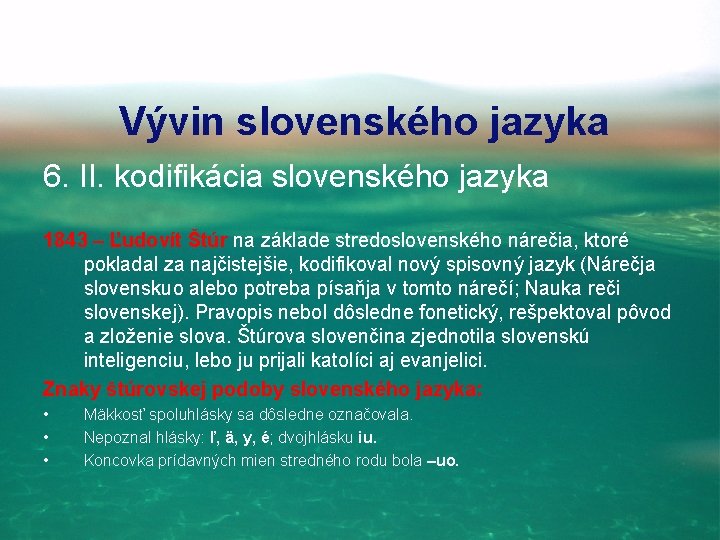 Vývin slovenského jazyka

6. II. kodifikácia slovenského jazyka

1843 – Ľudovít Štúr na základe stredoslovenského nárečia, ktoré pokladal za najčistejšie, kodifikoval nový spisovný jazyk (Nárečja slovenskuo alebo potreba písaňja v tomto nárečí; Nauka reči slovenskej). Pravopis nebol dôsledne fonetický, rešpektoval pôvod a zloženie slova. Štúrova slovenčina zjednotila slovenskú inteligenciu, lebo ju prijali katolíci aj evanjelici.

Znaky štúrovskej podoby slovenského jazyka:
• Mäkkosť spoluhlásky sa dôsledne označovala.
• Nepoznal hlásky: ľ, ä, y, é; dvojhlásku iu.
• Koncovka prídavných mien stredného rodu bola –uo.